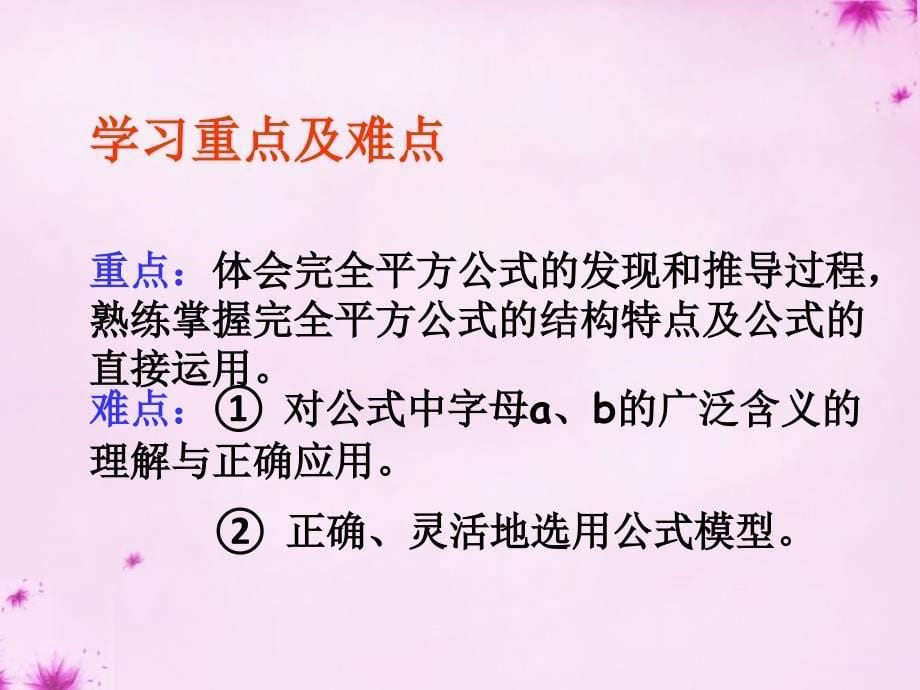 学习重点及难点

重点：体会完全平方公式的发现和推导过程，熟练掌握完全平方公式的结构特点及公式的直接运用。

难点：① 对公式中字母a、b的广泛含义的理解与正确应用。

② 正确、灵活地选用公式模型。